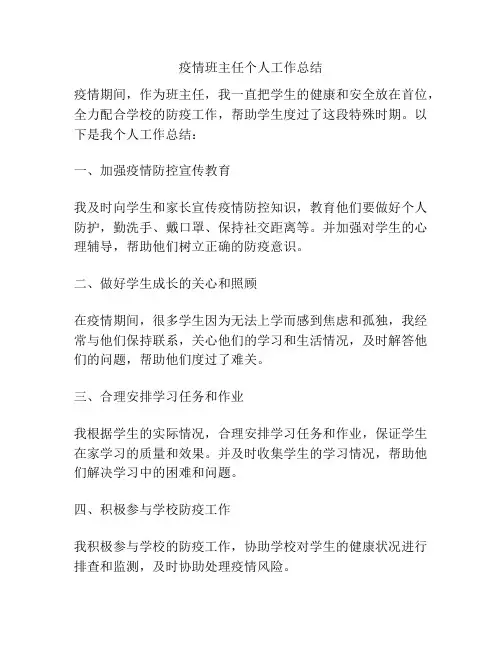 疫情班主任个人工作总结

疫情期间，作为班主任，我一直把学生的健康和安全放在首位，全力配合学校的防疫工作，帮助学生度过了这段特殊时期。以下是我个人工作总结：

一、加强疫情防控宣传教育

我及时向学生和家长宣传疫情防控知识，教育他们要做好个人防护，勤洗手、戴口罩、保持社交距离等。并加强对学生的心理辅导，帮助他们树立正确的防疫意识。

二、做好学生成长的关心和照顾

在疫情期间，很多学生因为无法上学而感到焦虑和孤独，我经常与他们保持联系，关心他们的学习和生活情况，及时解答他们的问题，帮助他们度过了难关。

三、合理安排学习任务和作业

我根据学生的实际情况，合理安排学习任务和作业，保证学生在家学习的质量和效果。并及时收集学生的学习情况，帮助他们解决学习中的困难和问题。

四、积极参与学校防疫工作

我积极参与学校的防疫工作，协助学校对学生的健康状况进行排查和监测，及时协助处理疫情风险。